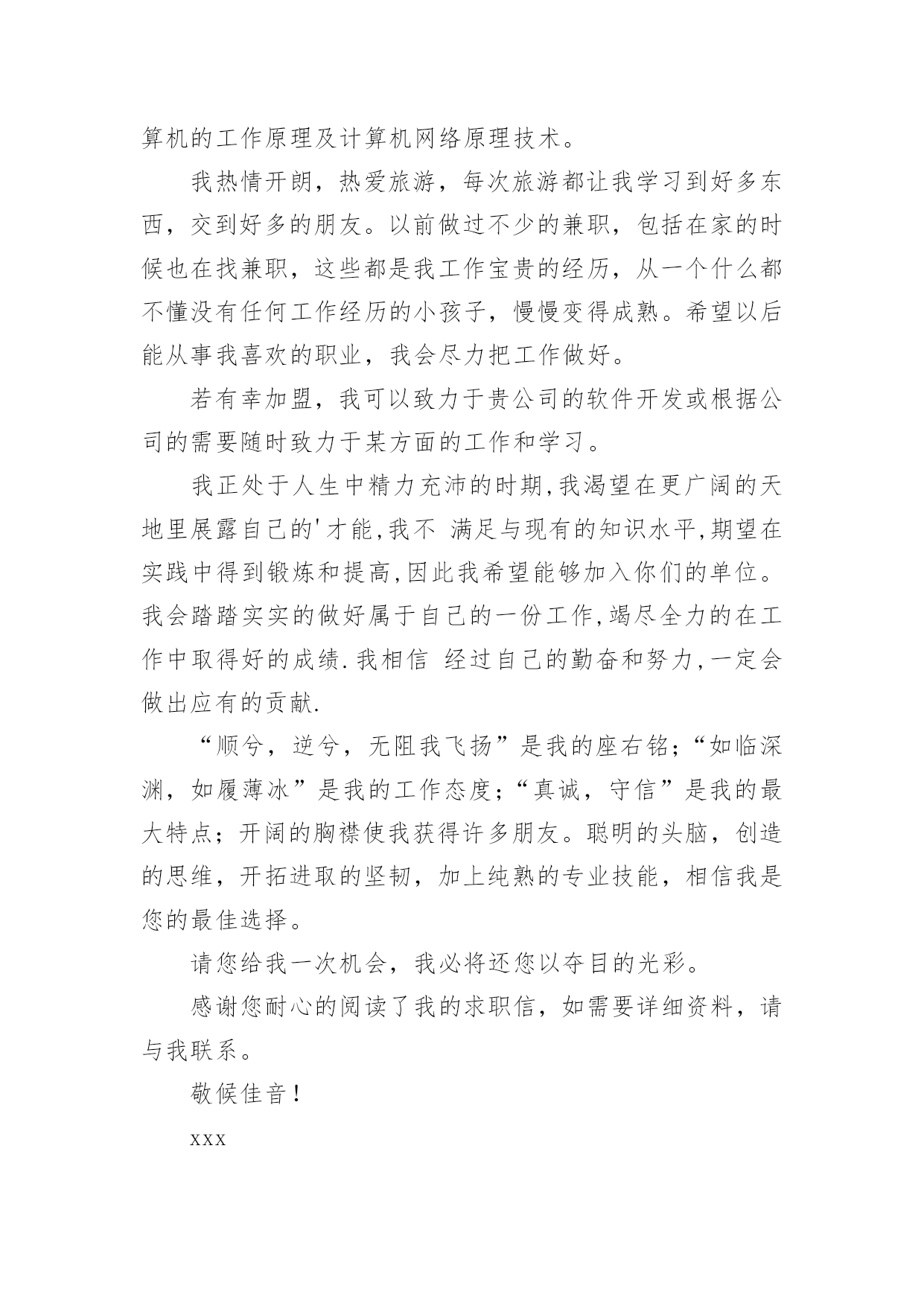 算机的工作原理及计算机网络原理技术。

我热情开朗，热爱旅游，每次旅游都让我学习到好多东西，交到好多的朋友。以前做过不少的兼职，包括在家的时候也在找兼职，这些都是我工作宝贵的经历，从一个什么都不懂没有任何工作经历的小孩子，慢慢变得成熟。希望以后能从事我喜欢的职业，我会尽力把工作做好。

若有幸加盟，我可以致力于贵公司的软件开发或根据公司的需要随时致力于某方面的工作和学习。

我正处于人生中精力充沛的时期,我渴望在更广阔的天地里展露自己的'才能,我不 满足与现有的知识水平,期望在实践中得到锻炼和提高,因此我希望能够加入你们的单位。我会踏踏实实的做好属于自己的一份工作,竭尽全力的在工作中取得好的成绩.我相信 经过自己的勤奋和努力,一定会做出应有的贡献.

“顺兮，逆兮，无阻我飞扬”是我的座右铭;“如临深渊，如履薄冰”是我的工作态度;“真诚，守信”是我的最大特点；开阔的胸襟使我获得许多朋友。聪明的头脑，创造的思维，开拓进取的坚韧，加上纯熟的专业技能，相信我是您的最佳选择。

请您给我一次机会，我必将还您以夺目的光彩。

感谢您耐心的阅读了我的求职信，如需要详细资料，请与我联系。

敬候佳音！

xxx